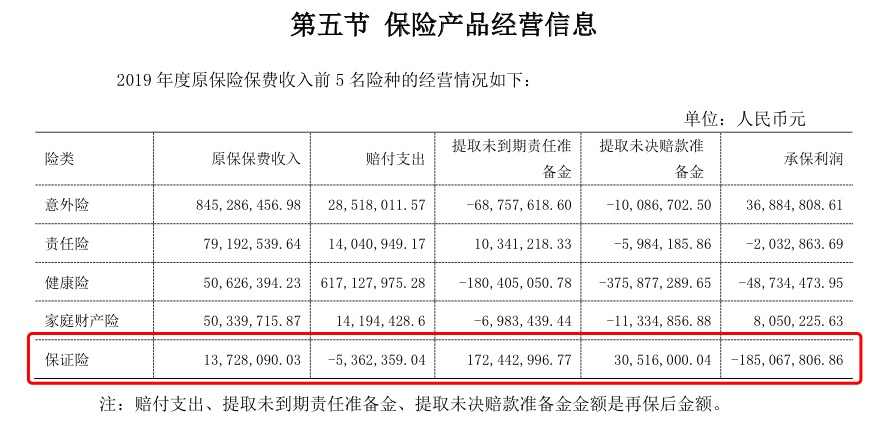 第五节 保险产品经营信息

2019年度原保险保费收入前5名险种的经营情况如下：

单位：人民币元

| 险类 | 原保保费收入 | 赔付支出 | 提取未到期责任准备金 | 提取未决赔款准备金 | 承保利润 |
|---|---|---|---|---|---|
| 意外险 | 845,286,456.98 | 28,518,011.57 | -68,757,618.60 | -10,086,702.50 | 36,884,808.61 |
| 责任险 | 79,192,539.64 | 14,040,949.17 | 10,341,218.33 | -5,984,185.86 | -2,032,863.69 |
| 健康险 | 50,626,394.23 | 617,127,975.28 | -180,405,050.78 | -375,877,289.65 | -48,734,473.95 |
| 家庭财产险 | 50,339,715.87 | 14,194,428.6 | -6,983,439.44 | -11,334,856.88 | 8,050,225.63 |
| 保证险 | 13,728,090.03 | -5,362,359.04 | 172,442,996.77 | 30,516,000.04 | -185,067,806.86 |

注：赔付支出、提取未到期责任准备金、提取未决赔款准备金金额是再保后金额。